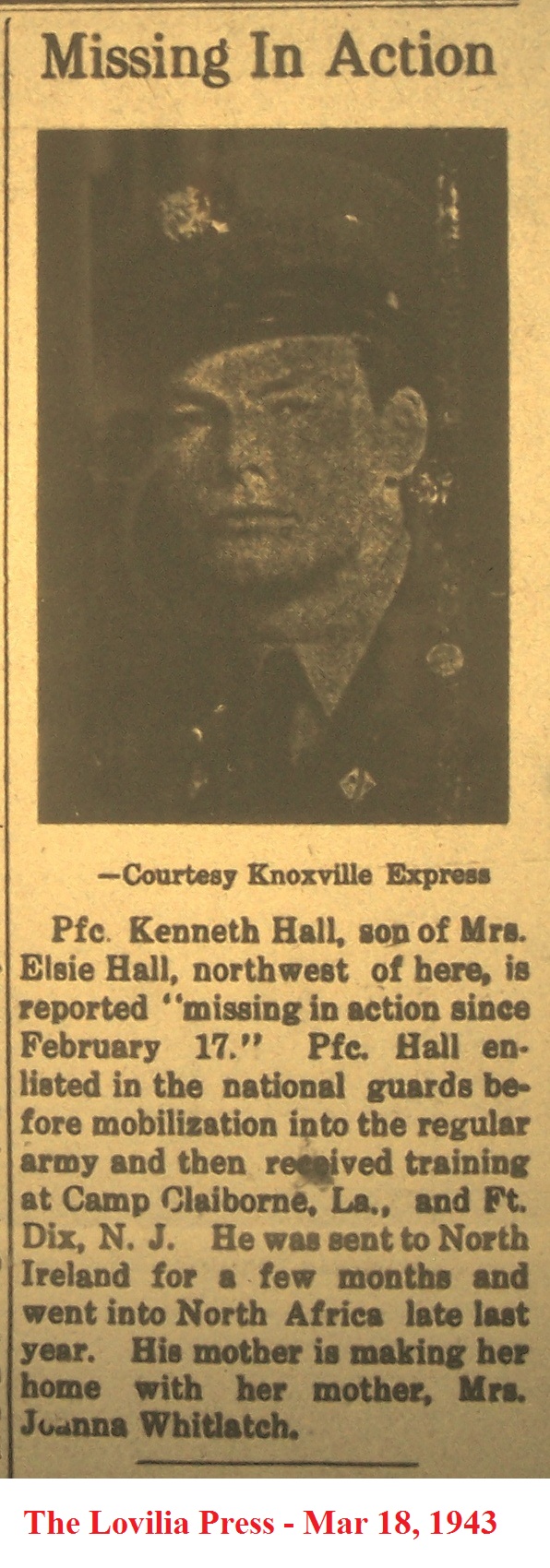 Missing In Action

—Courtesy Knoxville Express

Pfc. Kenneth Hall, son of Mrs. Elsie Hall, northwest of here, is reported "missing in action since February 17." Pfc. Hall enlisted in the national guards before mobilization into the regular army and then received training at Camp Claiborne, La., and Ft. Dix, N. J. He was sent to North Ireland for a few months and went into North Africa late last year. His mother is making her home with her mother, Mrs. Joanna Whitlatch.

The Lovilia Press - Mar 18, 1943